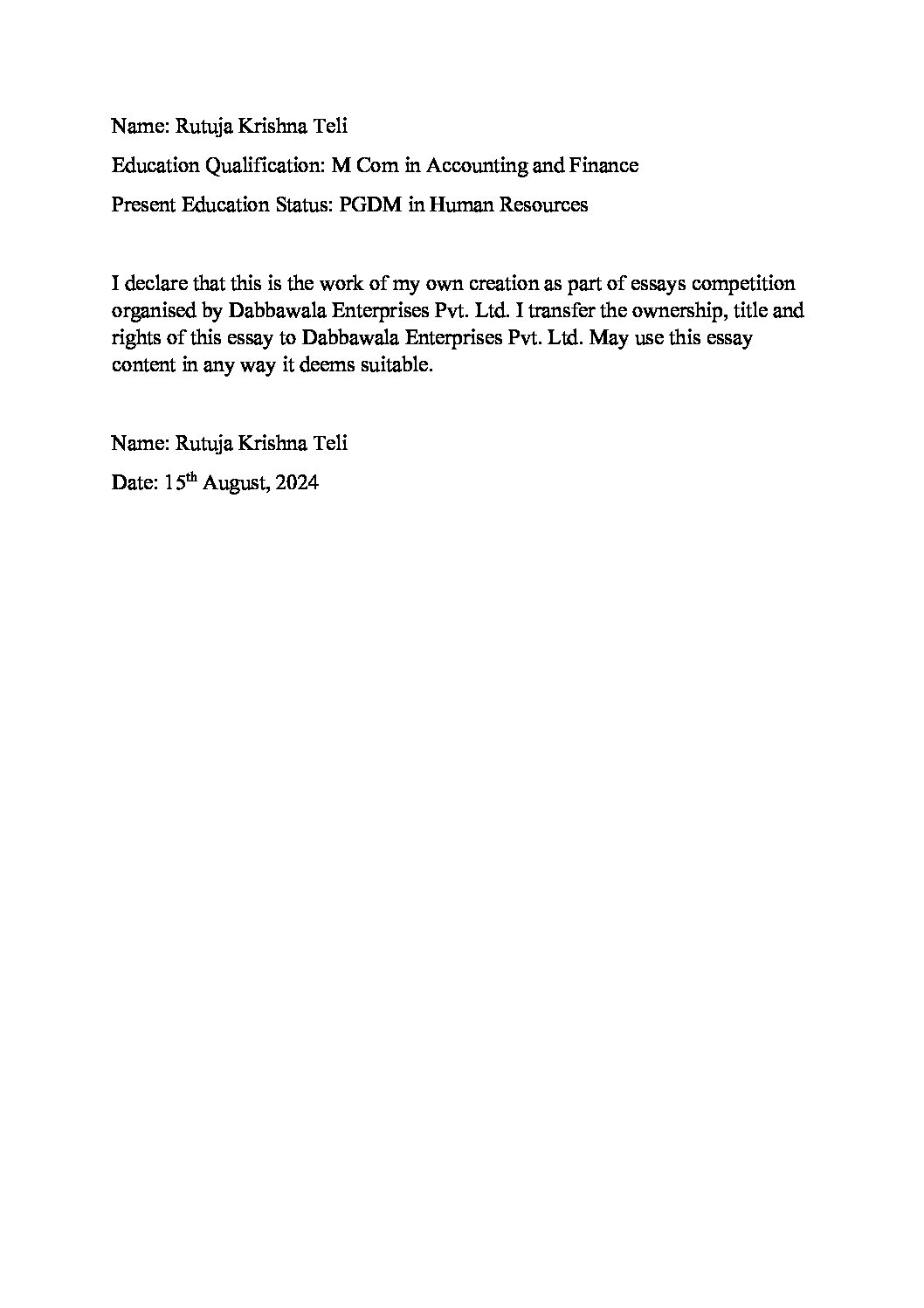 Name: Rutuja Krishna Teli

Education Qualification: M Com in Accounting and Finance

Present Education Status: PGDM in Human Resources

I declare that this is the work of my own creation as part of essays competition organised by Dabbawala Enterprises Pvt. Ltd. I transfer the ownership, title and rights of this essay to Dabbawala Enterprises Pvt. Ltd. May use this essay content in any way it deems suitable.

Name: Rutuja Krishna Teli

Date: 15th August, 2024